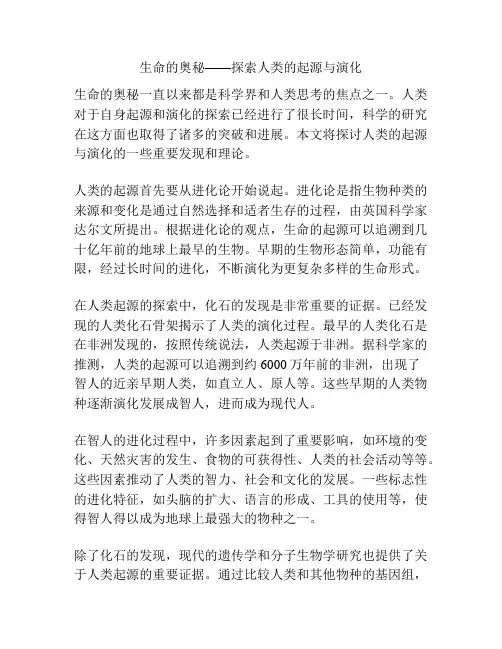 生命的奥秘——探索人类的起源与演化

生命的奥秘一直以来都是科学界和人类思考的焦点之一。人类对于自身起源和演化的探索已经进行了很长时间，科学的研究在这方面也取得了诸多的突破和进展。本文将探讨人类的起源与演化的一些重要发现和理论。

人类的起源首先要从进化论开始说起。进化论是指生物种类的来源和变化是通过自然选择和适者生存的过程，由英国科学家达尔文所提出。根据进化论的观点，生命的起源可以追溯到几十亿年前的地球上最早的生物。早期的生物形态简单，功能有限，经过长时间的进化，不断演化为更复杂多样的生命形式。

在人类起源的探索中，化石的发现是非常重要的证据。已经发现的人类化石骨架揭示了人类的演化过程。最早的人类化石是在非洲发现的，按照传统说法，人类起源于非洲。据科学家的推测，人类的起源可以追溯到约 6000 万年前的非洲，出现了智人的近亲早期人类，如直立人、原人等。这些早期的人类物种逐渐演化发展成智人，进而成为现代人。

在智人的进化过程中，许多因素起到了重要影响，如环境的变化、天然灾害的发生、食物的可获得性、人类的社会活动等等。这些因素推动了人类的智力、社会和文化的发展。一些标志性的进化特征，如头脑的扩大、语言的形成、工具的使用等，使得智人得以成为地球上最强大的物种之一。

除了化石的发现，现代的遗传学和分子生物学研究也提供了关于人类起源的重要证据。通过比较人类和其他物种的基因组，